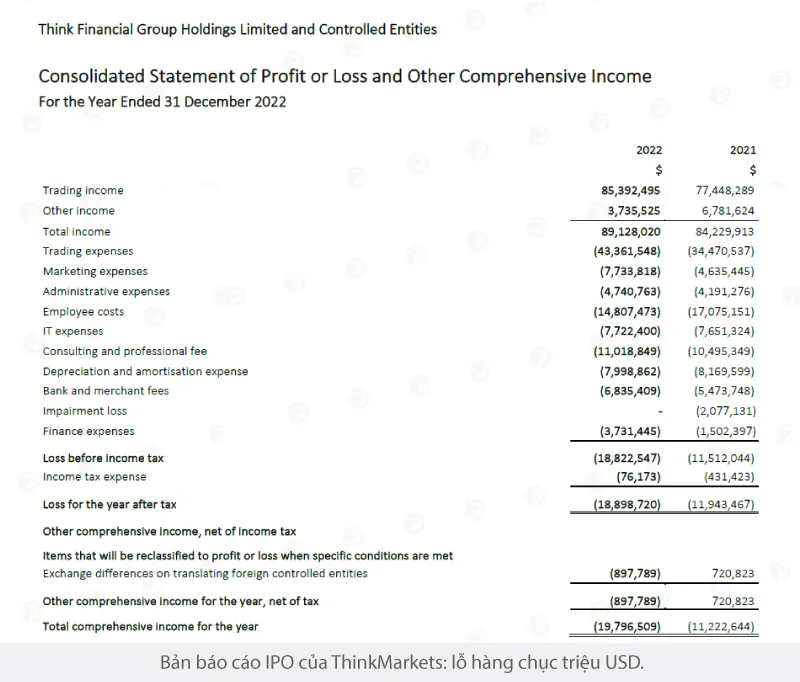 Think Financial Group Holdings Limited and Controlled Entities

Consolidated Statement of Profit or Loss and Other Comprehensive Income
For the Year Ended 31 December 2022

| | 2022 | 2021 |
|---|---|---|
| | $ | $ |
| Trading income | 85,392,495 | 77,448,289 |
| Other income | 3,735,525 | 6,781,624 |
| Total income | 89,128,020 | 84,229,913 |
| Trading expenses | (43,361,548) | (34,470,537) |
| Marketing expenses | (7,733,818) | (4,635,445) |
| Administrative expenses | (4,740,763) | (4,191,276) |
| Employee costs | (14,807,473) | (17,075,151) |
| IT expenses | (7,722,400) | (7,651,324) |
| Consulting and professional fee | (11,018,849) | (10,495,349) |
| Depreciation and amortisation expense | (7,998,862) | (8,169,599) |
| Bank and merchant fees | (6,835,409) | (5,473,748) |
| Impairment loss | - | (2,077,131) |
| Finance expenses | (3,731,445) | (1,502,397) |
| Loss before income tax | (18,822,547) | (11,512,044) |
| Income tax expense | (76,173) | (431,423) |
| Loss for the year after tax | (18,898,720) | (11,943,467) |
| Other comprehensive income, net of income tax | | |
| Items that will be reclassified to profit or loss when specific conditions are met | | |
| Exchange differences on translating foreign controlled entities | (897,789) | 720,823 |
| Other comprehensive income for the year, net of tax | (897,789) | 720,823 |
| Total comprehensive income for the year | (19,796,509) | (11,222,644) |

Bản báo cáo IPO của ThinkMarkets: lỗ hàng chục triệu USD.